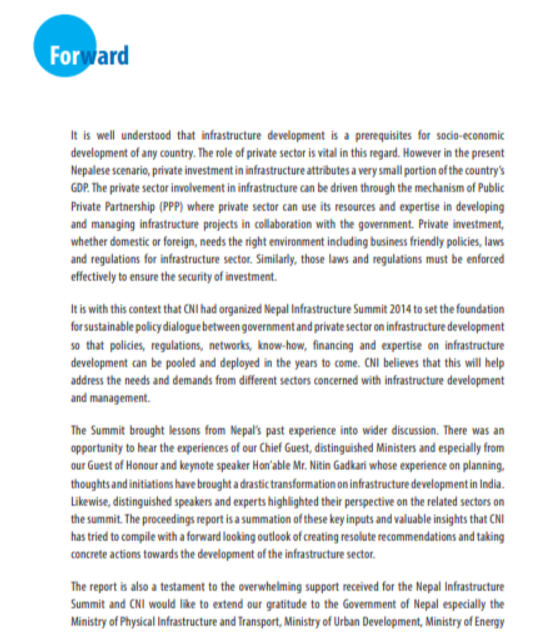 Forward

It is well understood that infrastructure development is a prerequisites for socio-economic development of any country. The role of private sector is vital in this regard. However in the present Nepalese scenario, private investment in infrastructure attributes a very small portion of the country's GDP. The private sector involvement in infrastructure can be driven through the mechanism of Public Private Partnership (PPP) where private sector can use its resources and expertise in developing and managing infrastructure projects in collaboration with the government. Private investment, whether domestic or foreign, needs the right environment including business friendly policies, laws and regulations for infrastructure sector. Similarly, those laws and regulations must be enforced effectively to ensure the security of investment.

It is with this context that CNI had organized Nepal Infrastructure Summit 2014 to set the foundation for sustainable policy dialogue between government and private sector on infrastructure development so that policies, regulations, networks, know-how, financing and expertise on infrastructure development can be pooled and deployed in the years to come. CNI believes that this will help address the needs and demands from different sectors concerned with infrastructure development and management.

The Summit brought lessons from Nepal's past experience into wider discussion. There was an opportunity to hear the experiences of our Chief Guest, distinguished Ministers and especially from our Guest of Honour and keynote speaker Hon'able Mr. Nitin Gadkari whose experience on planning, thoughts and initiations have brought a drastic transformation on infrastructure development in India. Likewise, distinguished speakers and experts highlighted their perspective on the related sectors on the summit. The proceedings report is a summation of these key inputs and valuable insights that CNI has tried to compile with a forward looking outlook of creating resolute recommendations and taking concrete actions towards the development of the infrastructure sector.

The report is also a testament to the overwhelming support received for the Nepal Infrastructure Summit and CNI would like to extend our gratitude to the Government of Nepal especially the Ministry of Physical Infrastructure and Transport, Ministry of Urban Development, Ministry of Energy